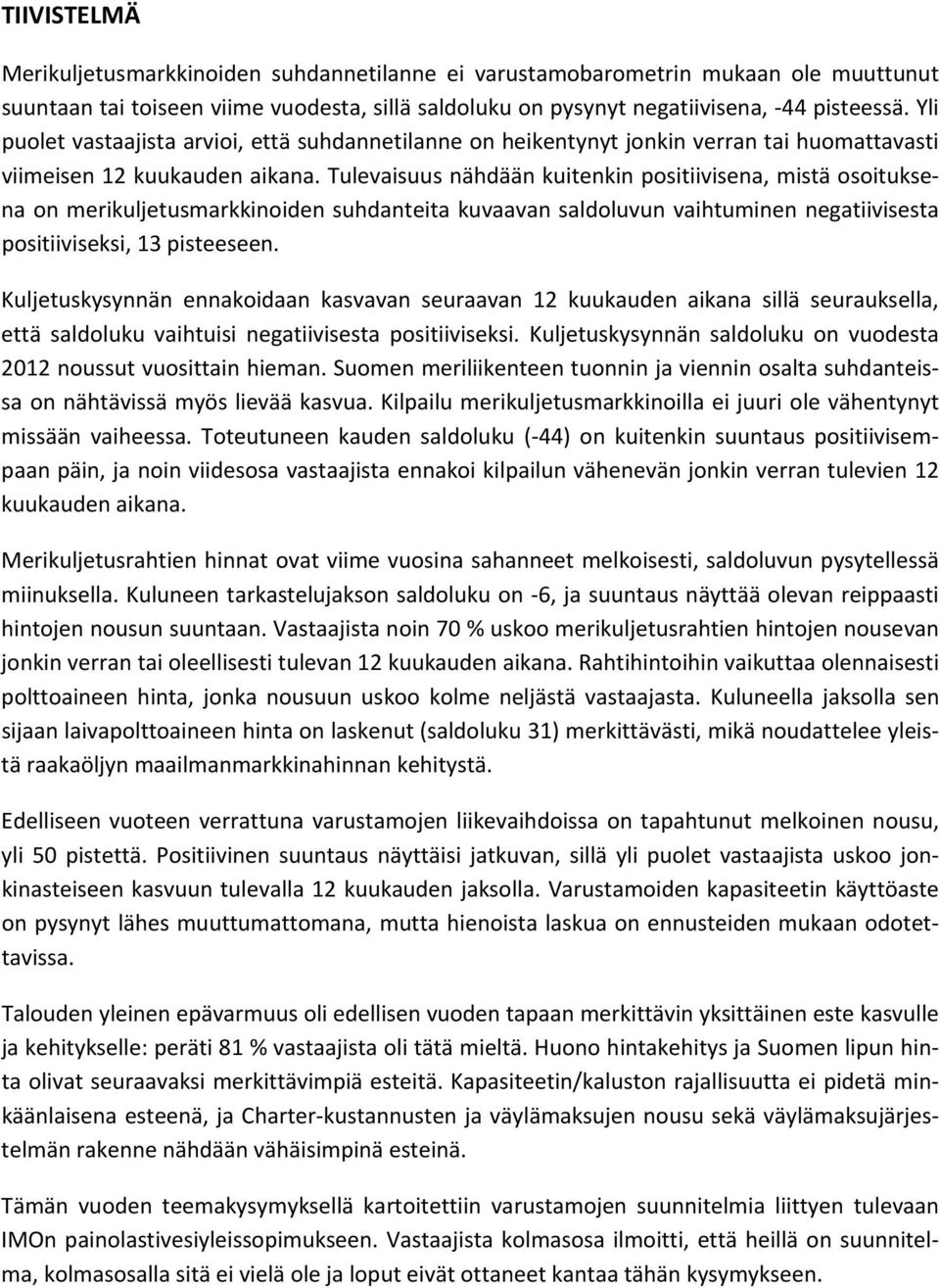 TIIVISTELMÄ

Merikuljetusmarkkinoiden suhdannetilanne ei varustamobarometrin mukaan ole muuttunut suuntaan tai toiseen viime vuodesta, sillä saldoluku on pysynyt negatiivisena, -44 pisteessä. Yli puolet vastaajista arvioi, että suhdannetilanne on heikentynyt jonkin verran tai huomattavasti viimeisen 12 kuukauden aikana. Tulevaisuus nähdään kuitenkin positiivisena, mistä osoituksena on merikuljetusmarkkinoiden suhdanteita kuvaavan saldoluvun vaihtuminen negatiivisesta positiiviseksi, 13 pisteeseen.

Kuljetuskysynnän ennakoidaan kasvavan seuraavan 12 kuukauden aikana sillä seurauksella, että saldoluku vaihtuisi negatiivisesta positiiviseksi. Kuljetuskysynnän saldoluku on vuodesta 2012 noussut vuosittain hieman. Suomen meriliikenteen tuonnin ja viennin osalta suhdanteissa on nähtävissä myös lievää kasvua. Kilpailu merikuljetusmarkkinoilla ei juuri ole vähentynyt missään vaiheessa. Toteutuneen kauden saldoluku (-44) on kuitenkin suuntaus positiivisempaan päin, ja noin viidesosa vastaajista ennakoi kilpailun vähenevän jonkin verran tulevien 12 kuukauden aikana.

Merikuljetusrahtien hinnat ovat viime vuosina sahanneet melkoisesti, saldoluvun pysytellessä miinuksella. Kuluneen tarkastelujakson saldoluku on -6, ja suuntaus näyttää olevan reippaasti hintojen nousun suuntaan. Vastaajista noin 70 % uskoo merikuljetusrahtien hintojen nousevan jonkin verran tai oleellisesti tulevan 12 kuukauden aikana. Rahtihintoihin vaikuttaa olennaisesti polttoaineen hinta, jonka nousuun uskoo kolme neljästä vastaajasta. Kuluneella jaksolla sen sijaan laivapolttoaineen hinta on laskenut (saldoluku 31) merkittävästi, mikä noudattelee yleistä raakaöljyn maailmanmarkkinahinnan kehitystä.

Edelliseen vuoteen verrattuna varustamojen liikevaihdoissa on tapahtunut melkoinen nousu, yli 50 pistettä. Positiivinen suuntaus näyttäisi jatkuvan, sillä yli puolet vastaajista uskoo jonkinasteiseen kasvuun tulevalla 12 kuukauden jaksolla. Varustamoiden kapasiteetin käyttöaste on pysynyt lähes muuttumattomana, mutta hienoista laskua on ennusteiden mukaan odotettavissa.

Talouden yleinen epävarmuus oli edellisen vuoden tapaan merkittävin yksittäinen este kasvulle ja kehitykselle: peräti 81 % vastaajista oli tätä mieltä. Huono hintakehitys ja Suomen lipun hinta olivat seuraavaksi merkittävimpiä esteitä. Kapasiteetin/kaluston rajallisuutta ei pidetä minkäänlaisena esteenä, ja Charter-kustannusten ja väylämaksujen nousu sekä väylämaksujärjestelmän rakenne nähdään vähäisimpinä esteinä.

Tämän vuoden teemakysymyksellä kartoitettiin varustamojen suunnitelmia liittyen tulevaan IMOn painolastivesiyleissopimukseen. Vastaajista kolmasosa ilmoitti, että heillä on suunnitelma, kolmasosalla sitä ei vielä ole ja loput eivät ottaneet kantaa tähän kysymykseen.